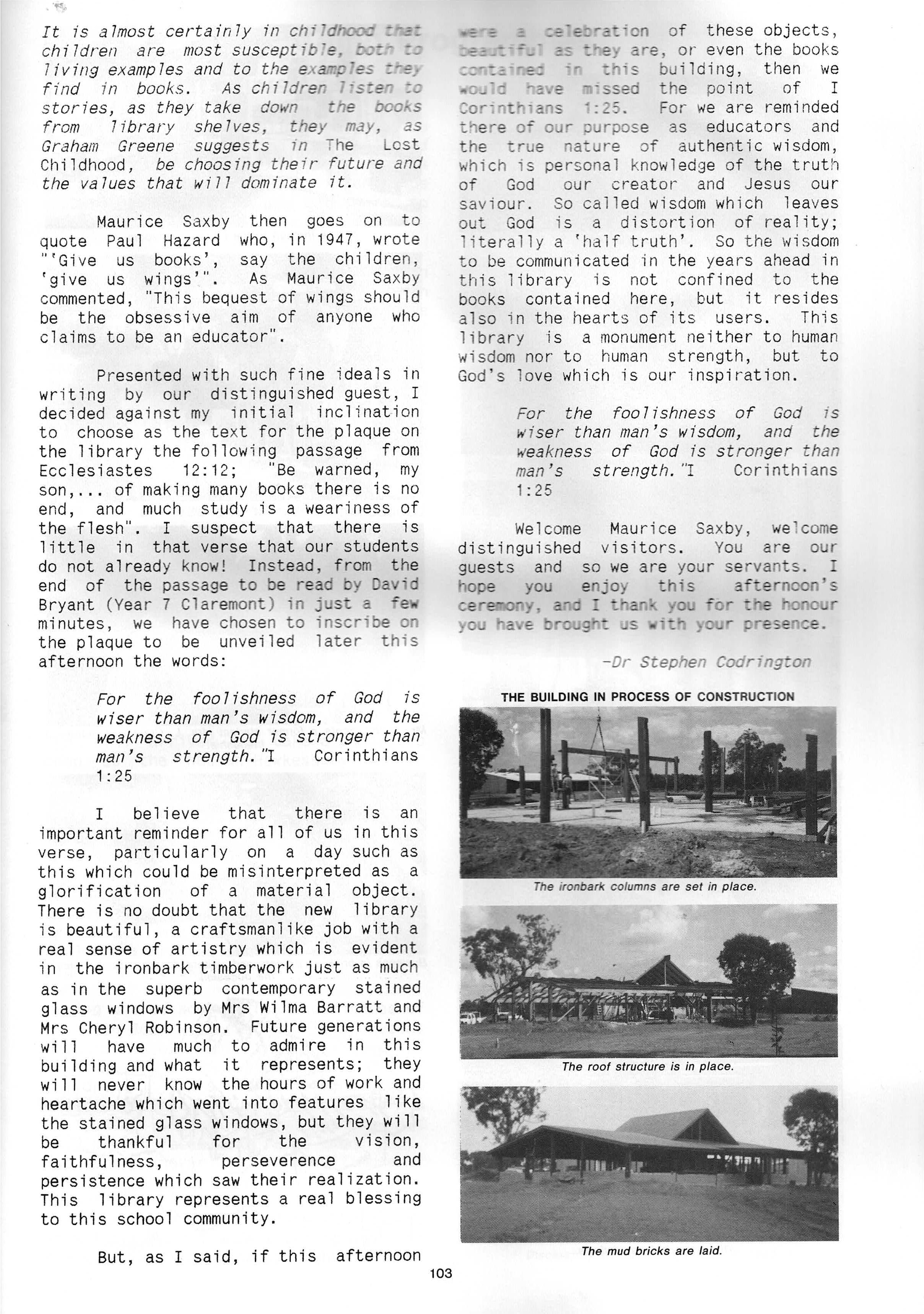 It is almost certainly in childhood that children are most susceptible, both to living examples and to the examples they find in books. As children listen to stories, as they take down the books from library shelves, they may, as Graham Greene suggests in The Lost Childhood, be choosing their future and the values that will dominate it.

Maurice Saxby then goes on to quote Paul Hazard who, in 1947, wrote "'Give us books', say the children, 'give us wings'". As Maurice Saxby commented, "This bequest of wings should be the obsessive aim of anyone who claims to be an educator".

Presented with such fine ideals in writing by our distinguished guest, I decided against my initial inclination to choose as the text for the plaque on the library the following passage from Ecclesiastes 12:12; "Be warned, my son,... of making many books there is no end, and much study is a weariness of the flesh". I suspect that there is little in that verse that our students do not already know! Instead, from the end of the passage to be read by David Bryant (Year 7 Claremont) in just a few minutes, we have chosen to inscribe on the plaque to be unveiled later this afternoon the words:

For the foolishness of God is wiser than man's wisdom, and the weakness of God is stronger than man's strength."I Corinthians 1:25

I believe that there is an important reminder for all of us in this verse, particularly on a day such as this which could be misinterpreted as a glorification of a material object. There is no doubt that the new library is beautiful, a craftsmanlike job with a real sense of artistry which is evident in the ironbark timberwork just as much as in the superb contemporary stained glass windows by Mrs Wilma Barratt and Mrs Cheryl Robinson. Future generations will have much to admire in this building and what it represents; they will never know the hours of work and heartache which went into features like the stained glass windows, but they will be thankful for the vision, faithfulness, perseverence and persistence which saw their realization. This library represents a real blessing to this school community.

But, as I said, if this afternoon were a celebration of these objects, beautiful as they are, or even the books contained in this building, then we would have missed the point of I Corinthians 1:25. For we are reminded there of our purpose as educators and the true nature of authentic wisdom, which is personal knowledge of the truth of God our creator and Jesus our saviour. So called wisdom which leaves out God is a distortion of reality; literally a 'half truth'. So the wisdom to be communicated in the years ahead in this library is not confined to the books contained here, but it resides also in the hearts of its users. This library is a monument neither to human wisdom nor to human strength, but to God's love which is our inspiration.

For the foolishness of God is wiser than man's wisdom, and the weakness of God is stronger than man's strength."I Corinthians 1:25

Welcome Maurice Saxby, welcome distinguished visitors. You are our guests and so we are your servants. I hope you enjoy this afternoon's ceremony, and I thank you for the honour you have brought us with your presence.

-Dr Stephen Codrington

THE BUILDING IN PROCESS OF CONSTRUCTION

The ironbark columns are set in place.

The roof structure is in place.

The mud bricks are laid.

103